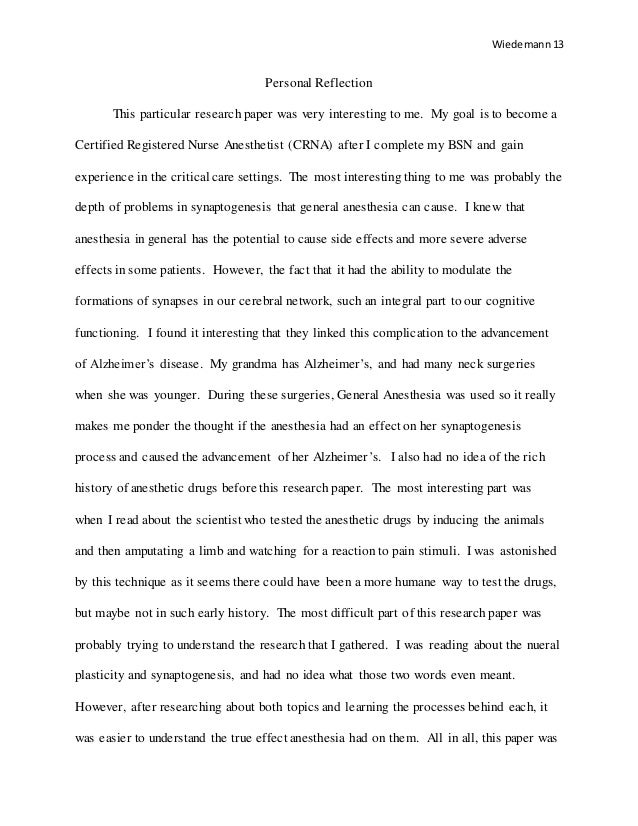 Wiedemann 13

Personal Reflection

This particular research paper was very interesting to me. My goal is to become a Certified Registered Nurse Anesthetist (CRNA) after I complete my BSN and gain experience in the critical care settings. The most interesting thing to me was probably the depth of problems in synaptogenesis that general anesthesia can cause. I knew that anesthesia in general has the potential to cause side effects and more severe adverse effects in some patients. However, the fact that it had the ability to modulate the formations of synapses in our cerebral network, such an integral part to our cognitive functioning. I found it interesting that they linked this complication to the advancement of Alzheimer's disease. My grandma has Alzheimer's, and had many neck surgeries when she was younger. During these surgeries, General Anesthesia was used so it really makes me ponder the thought if the anesthesia had an effect on her synaptogenesis process and caused the advancement of her Alzheimer's. I also had no idea of the rich history of anesthetic drugs before this research paper. The most interesting part was when I read about the scientist who tested the anesthetic drugs by inducing the animals and then amputating a limb and watching for a reaction to pain stimuli. I was astonished by this technique as it seems there could have been a more humane way to test the drugs, but maybe not in such early history. The most difficult part of this research paper was probably trying to understand the research that I gathered. I was reading about the nueral plasticity and synaptogenesis, and had no idea what those two words even meant. However, after researching about both topics and learning the processes behind each, it was easier to understand the true effect anesthesia had on them. All in all, this paper was